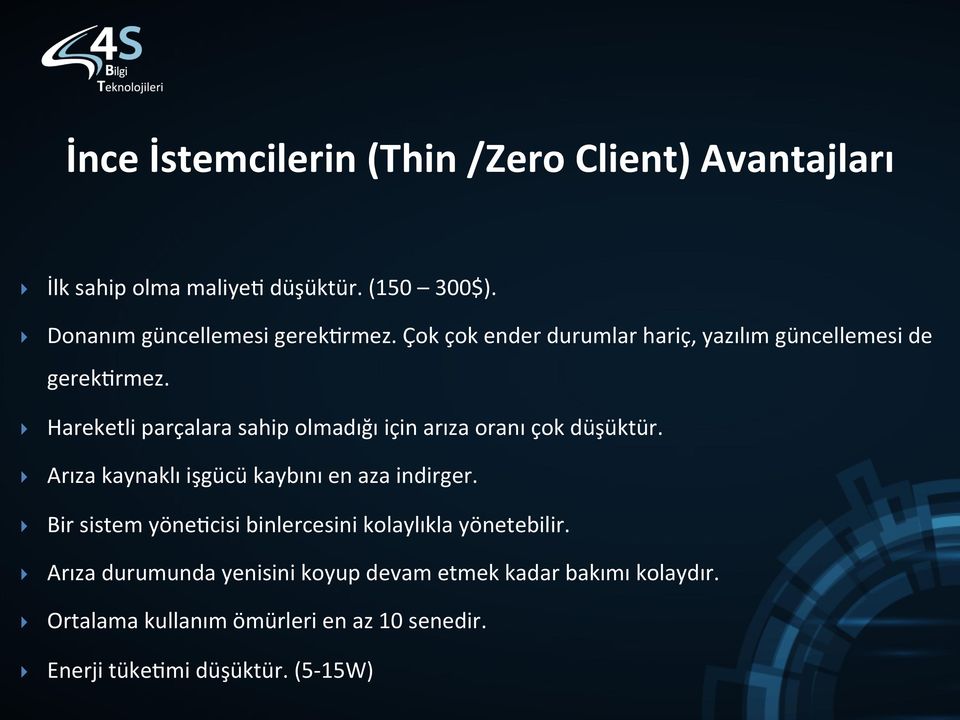 4S Bilgi Teknolojileri

İnce İstemcilerin (Thin /Zero Client) Avantajları

İlk sahip olma maliyeti düşüktür. (150 – 300$).

Donanım güncellemesi gerektirmez. Çok çok ender durumlar hariç, yazılım güncellemesi de gerektirmez.

Hareketli parçalara sahip olmadığı için arıza oranı çok düşüktür.

Arıza kaynaklı işgücü kaybını en aza indirger.

Bir sistem yöneticisi binlercesini kolaylıkla yönetebilir.

Arıza durumunda yenisini koyup devam etmek kadar bakımı kolaydır.

Ortalama kullanım ömürleri en az 10 senedir.

Enerji tüketimi düşüktür. (5-15W)